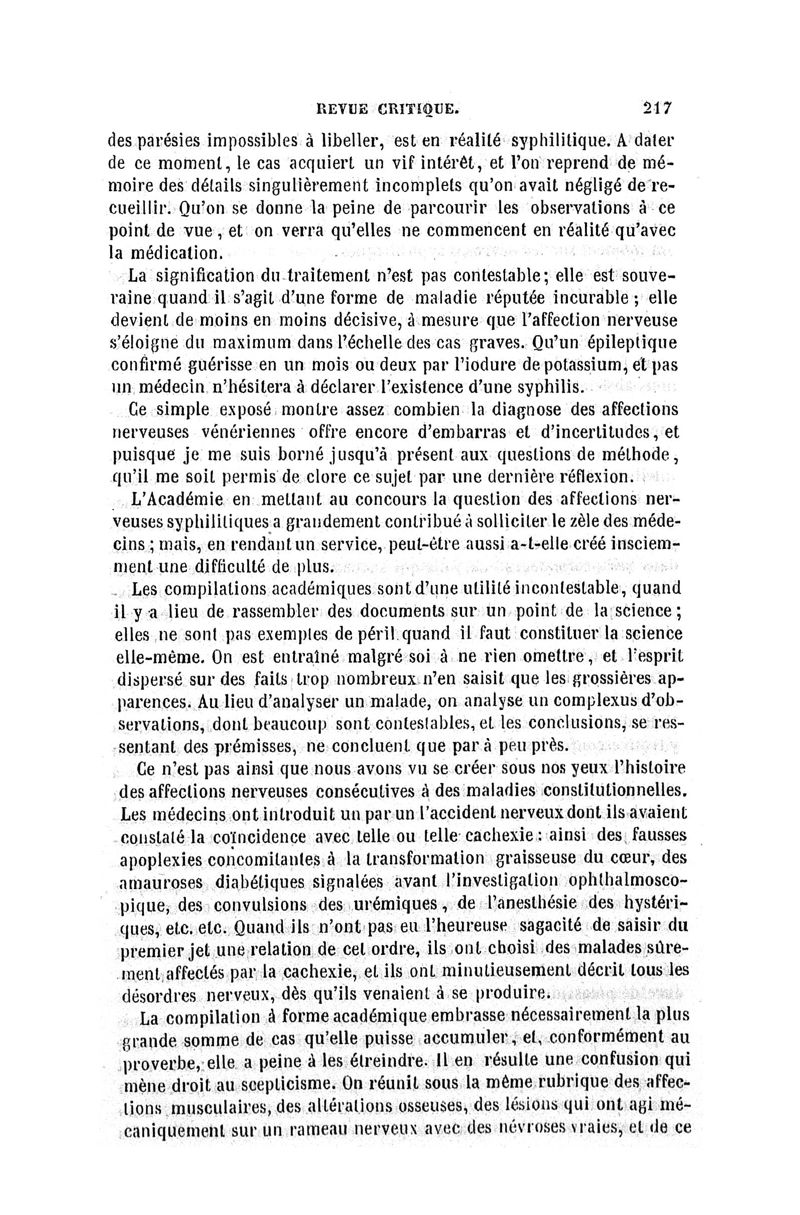 REVUE CRITIQUE. 217

des parésies impossibles à libeller, est en réalité syphilitique. A dater de ce moment, le cas acquiert un vif intérêt, et l'on reprend de mémoire des détails singulièrement incomplets qu'on avait négligé de recueillir. Qu'on se donne la peine de parcourir les observations à ce point de vue, et on verra qu'elles ne commencent en réalité qu'avec la médication.

La signification du traitement n'est pas contestable; elle est souveraine quand il s'agit d'une forme de maladie réputée incurable; elle devient de moins en moins décisive, à mesure que l'affection nerveuse s'éloigne du maximum dans l'échelle des cas graves. Qu'un épileptique confirmé guérisse en un mois ou deux par l'iodure de potassium, et pas un médecin n'hésitera à déclarer l'existence d'une syphilis.

Ce simple exposé montre assez combien la diagnose des affections nerveuses vénériennes offre encore d'embarras et d'incertitudes, et puisque je me suis borné jusqu'à présent aux questions de méthode, qu'il me soit permis de clore ce sujet par une dernière réflexion.

L'Académie en mettant au concours la question des affections nerveuses syphilitiques a grandement contribué à solliciter le zèle des médecins; mais, en rendant un service, peut-être aussi a-t-elle créé insciemment une difficulté de plus.

Les compilations académiques sont d'une utilité incontestable, quand il y a lieu de rassembler des documents sur un point de la science; elles ne sont pas exemptes de péril quand il faut constituer la science elle-même. On est entraîné malgré soi à ne rien omettre, et l'esprit dispersé sur des faits trop nombreux n'en saisit que les grossières apparences. Au lieu d'analyser un malade, on analyse un complexus d'observations, dont beaucoup sont contestables, et les conclusions, se ressentant des prémisses, ne concluent que par à peu près.

Ce n'est pas ainsi que nous avons vu se créer sous nos yeux l'histoire des affections nerveuses consécutives à des maladies constitutionnelles. Les médecins ont introduit un par un l'accident nerveux dont ils avaient constaté la coïncidence avec telle ou telle cachexie: ainsi des fausses apoplexies concomitantes à la transformation graisseuse du cœur, des amauroses diabétiques signalées avant l'investigation ophthalmoscopique, des convulsions des urémiques, de l'anesthésie des hystériques, etc. etc. Quand ils n'ont pas eu l'heureuse sagacité de saisir du premier jet une relation de cet ordre, ils ont choisi des malades sûrement affectés par la cachexie, et ils ont minutieusement décrit tous les désordres nerveux, dès qu'ils venaient à se produire.

La compilation à forme académique embrasse nécessairement la plus grande somme de cas qu'elle puisse accumuler, et, conformément au proverbe, elle a peine à les étreindre. Il en résulte une confusion qui mène droit au scepticisme. On réunit sous la même rubrique des affections musculaires, des altérations osseuses, des lésions qui ont agi mécaniquement sur un rameau nerveux avec des névroses vraies, et de ce